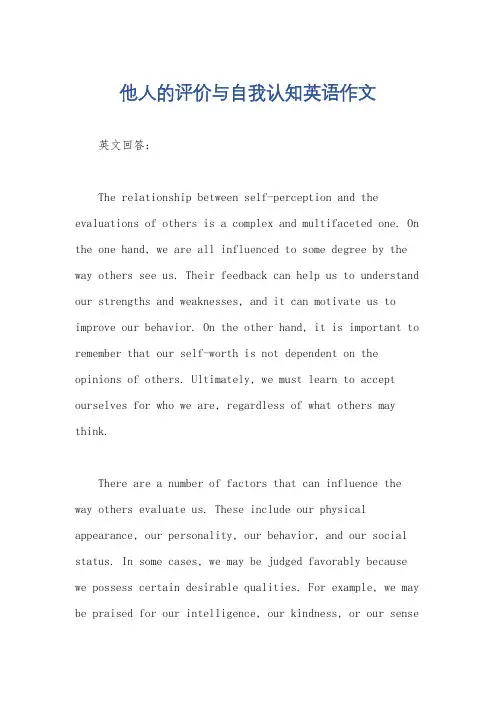 他人的评价与自我认知英语作文

英文回答：

The relationship between self-perception and the evaluations of others is a complex and multifaceted one. On the one hand, we are all influenced to some degree by the way others see us. Their feedback can help us to understand our strengths and weaknesses, and it can motivate us to improve our behavior. On the other hand, it is important to remember that our self-worth is not dependent on the opinions of others. Ultimately, we must learn to accept ourselves for who we are, regardless of what others may think.

There are a number of factors that can influence the way others evaluate us. These include our physical appearance, our personality, our behavior, and our social status. In some cases, we may be judged favorably because we possess certain desirable qualities. For example, we may be praised for our intelligence, our kindness, or our sense